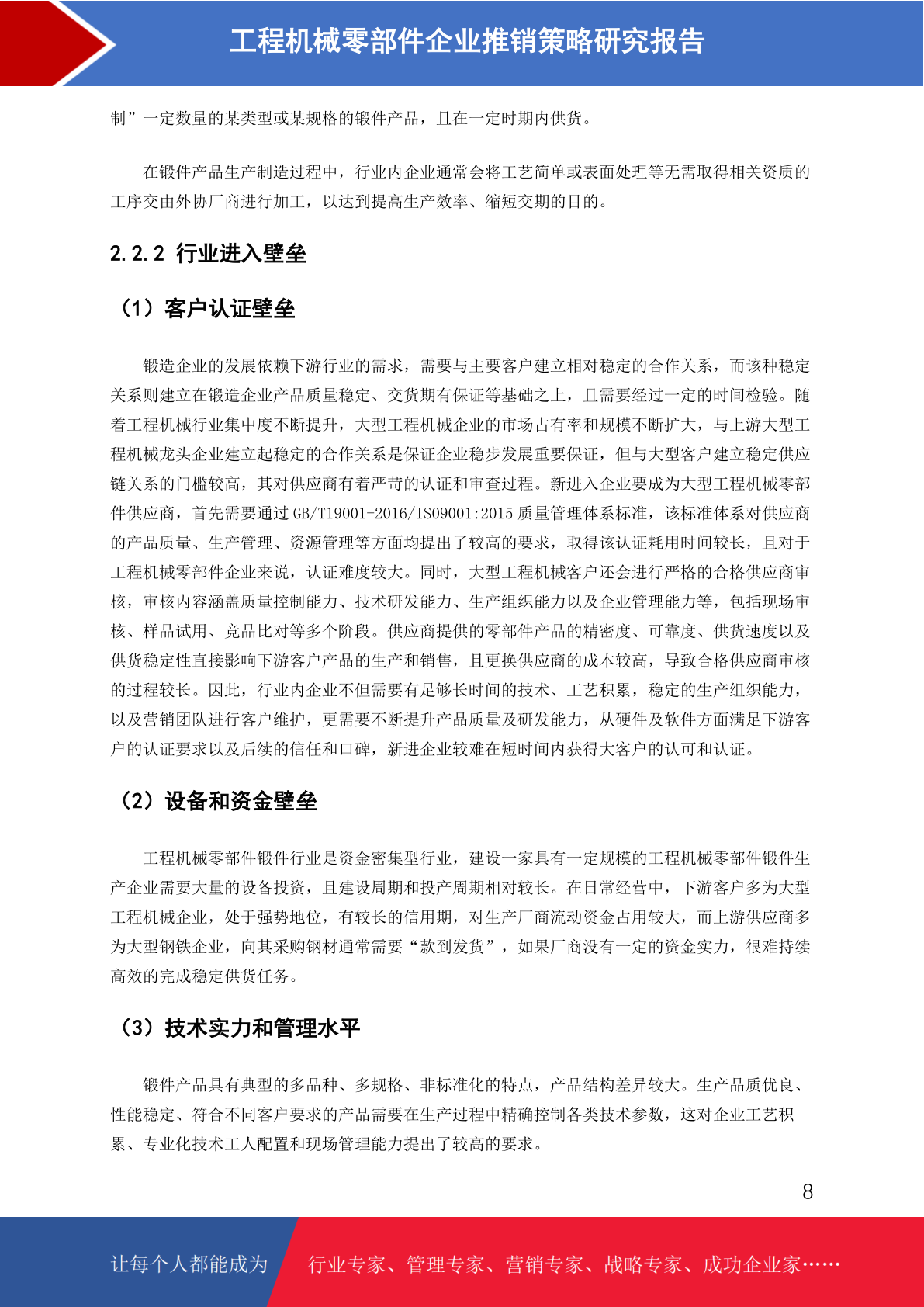 工程机械零部件企业推销策略研究报告

制”一定数量的某类型或某规格的锻件产品，且在一定时期内供货。

在锻件产品生产制造过程中，行业内企业通常会将工艺简单或表面处理等无需取得相关资质的工序交由外协厂商进行加工，以达到提高生产效率、缩短交期的目的。

2.2.2 行业进入壁垒

（1）客户认证壁垒

锻造企业的发展依赖下游行业的需求，需要与主要客户建立相对稳定的合作关系，而该种稳定关系则建立在锻造企业产品质量稳定、交货期有保证等基础之上，且需要经过一定的时间检验。随着工程机械行业集中度不断提升，大型工程机械企业的市场占有率和规模不断扩大，与上游大型工程机械龙头企业建立起稳定的合作关系是保证企业稳步发展重要保证，但与大型客户建立稳定供应链关系的门槛较高，其对供应商有着严苛的认证和审查过程。新进入企业要成为大型工程机械零部件供应商，首先需要通过 GB/T19001-2016/ISO9001:2015 质量管理体系标准，该标准体系对供应商的产品质量、生产管理、资源管理等方面均提出了较高的要求，取得该认证耗用时间较长，且对于工程机械零部件企业来说，认证难度较大。同时，大型工程机械客户还会进行严格的合格供应商审核，审核内容涵盖质量控制能力、技术研发能力、生产组织能力以及企业管理能力等，包括现场审核、样品试用、竞品比对等多个阶段。供应商提供的零部件产品的精密度、可靠度、供货速度以及供货稳定性直接影响下游客户产品的生产和销售，且更换供应商的成本较高，导致合格供应商审核的过程较长。因此，行业内企业不但需要有足够长时间的技术、工艺积累，稳定的生产组织能力，以及营销团队进行客户维护，更需要不断提升产品质量及研发能力，从硬件及软件方面满足下游客户的认证要求以及后续的信任和口碑，新进企业较难在短时间内获得大客户的认可和认证。

（2）设备和资金壁垒

工程机械零部件锻件行业是资金密集型行业，建设一家具有一定规模的工程机械零部件锻件生产企业需要大量的设备投资，且建设周期和投产周期相对较长。在日常经营中，下游客户多为大型工程机械企业，处于强势地位，有较长的信用期，对生产厂商流动资金占用较大，而上游供应商多为大型钢铁企业，向其采购钢材通常需要“款到发货”，如果厂商没有一定的资金实力，很难持续高效的完成稳定供货任务。

（3）技术实力和管理水平

锻件产品具有典型的多品种、多规格、非标准化的特点，产品结构差异较大。生产品质优良、性能稳定、符合不同客户要求的产品需要在生产过程中精确控制各类技术参数，这对企业工艺积累、专业化技术工人配置和现场管理能力提出了较高的要求。

8

让每个人都能成为 行业专家、管理专家、营销专家、战略专家、成功企业家……